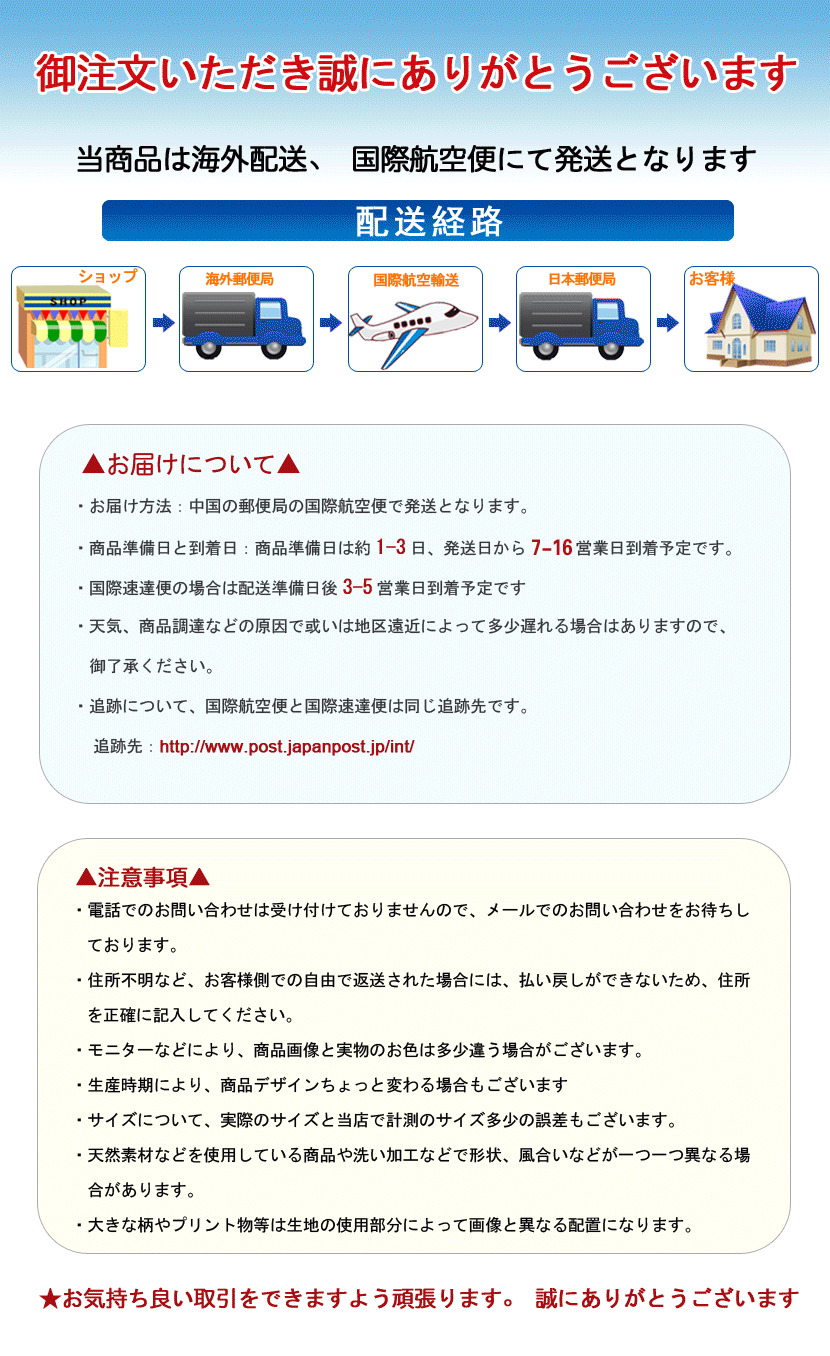 御注文いただき誠にありがとうございます

当商品は海外配送、 国際航空便にて発送となります

配送経路

ショップ

SHOP

海外郵便局

国際航空輸送

日本郵便局

お客様

▲お届けについて▲

・お届け方法：中国の郵便局の国際航空便で発送となります。

・商品準備日と到着日：商品準備日は約 1-3 日、発送日から 7-16 営業日到着予定です。

・国際速達便の場合は配送準備日後 3-5 営業日到着予定です

・天気、商品調達などの原因で或いは地区遠近によって多少遅れる場合はありますので、御了承ください。

・追跡について、国際航空便と国際速達便は同じ追跡先です。

追跡先：http://www.post.japanpost.jp/int/

▲注意事項▲

・電話でのお問い合わせは受け付けておりませんので、メールでのお問い合わせをお待ちしております。

・住所不明など、お客様側での自由で返送された場合には、払い戻しができないため、住所を正確に記入してください。

・モニターなどにより、商品画像と実物のお色は多少違う場合がございます。

・生産時期により、商品デザインちょっと変わる場合もございます

・サイズについて、実際のサイズと当店で計測のサイズ多少の誤差もございます。

・天然素材などを使用している商品や洗い加工などで形状、風合いなどが一つ一つ異なる場合があります。

・大きな柄やプリント物等は生地の使用部分によって画像と異なる配置になります。

★お気持ち良い取引をできますよう頑張ります。 誠にありがとうございます